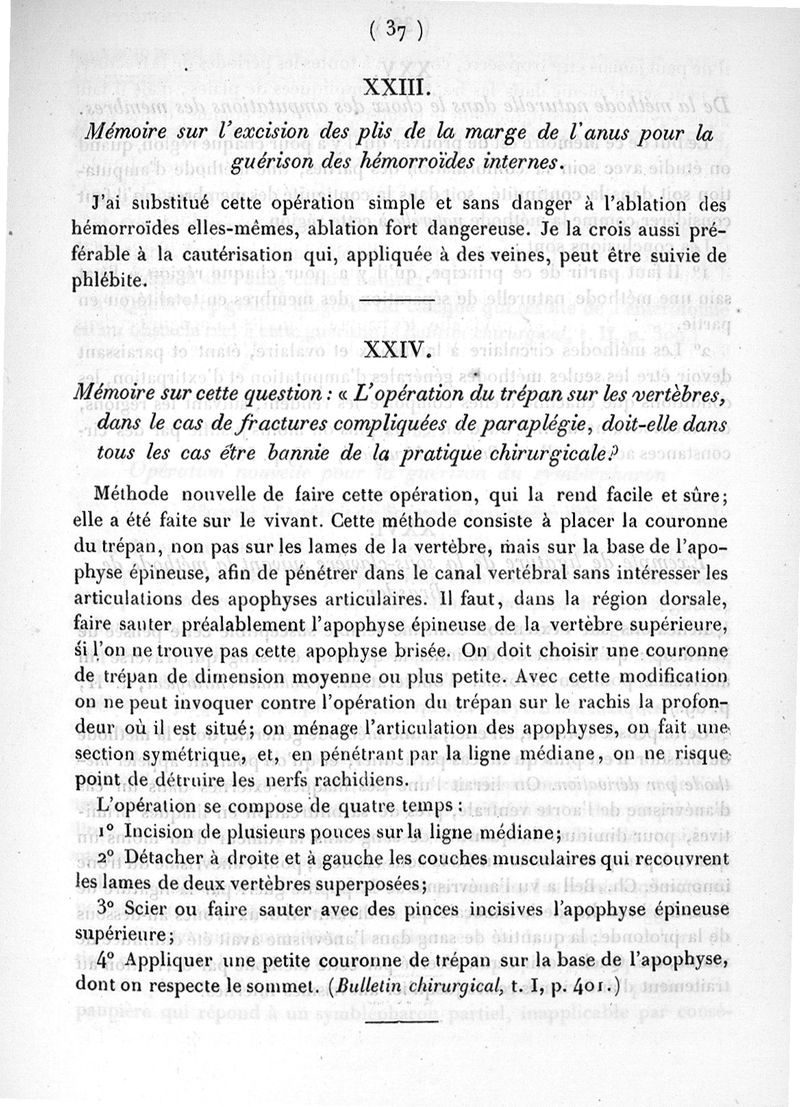 ( 37 )

XXIII.

Mémoire sur l'excision des plis de la marge de l'anus pour la guérison des hémorroïdes internes.

J'ai substitué cette opération simple et sans danger à l'ablation des hémorroïdes elles-mêmes, ablation fort dangereuse. Je la crois aussi préférable à la cautérisation qui, appliquée à des veines, peut être suivie de phlébite.

XXIV.

Mémoire sur cette question : « L'opération du trépan sur les vertèbres, dans le cas de fractures compliquées de paraplégie, doit-elle dans tous les cas être bannie de la pratique chirurgicale?

Méthode nouvelle de faire cette opération, qui la rend facile et sûre; elle a été faite sur le vivant. Cette méthode consiste à placer la couronne du trépan, non pas sur les lames de la vertèbre, mais sur la base de l'apophyse épineuse, afin de pénétrer dans le canal vertébral sans intéresser les articulations des apophyses articulaires. Il faut, dans la région dorsale, faire sauter préalablement l'apophyse épineuse de la vertèbre supérieure, si l'on ne trouve pas cette apophyse brisée. On doit choisir une couronne de trépan de dimension moyenne ou plus petite. Avec cette modification on ne peut invoquer contre l'opération du trépan sur le rachis la profondeur où il est situé; on ménage l'articulation des apophyses, on fait une section symétrique, et, en pénétrant par la ligne médiane, on ne risque point de détruire les nerfs rachidiens.

L'opération se compose de quatre temps :

1° Incision de plusieurs pouces sur la ligne médiane;

2° Détacher à droite et à gauche les couches musculaires qui recouvrent les lames de deux vertèbres superposées;

3° Scier ou faire sauter avec des pinces incisives l'apophyse épineuse supérieure;

4° Appliquer une petite couronne de trépan sur la base de l'apophyse, dont on respecte le sommet. (Bulletin chirurgical, t. I, p. 401.)